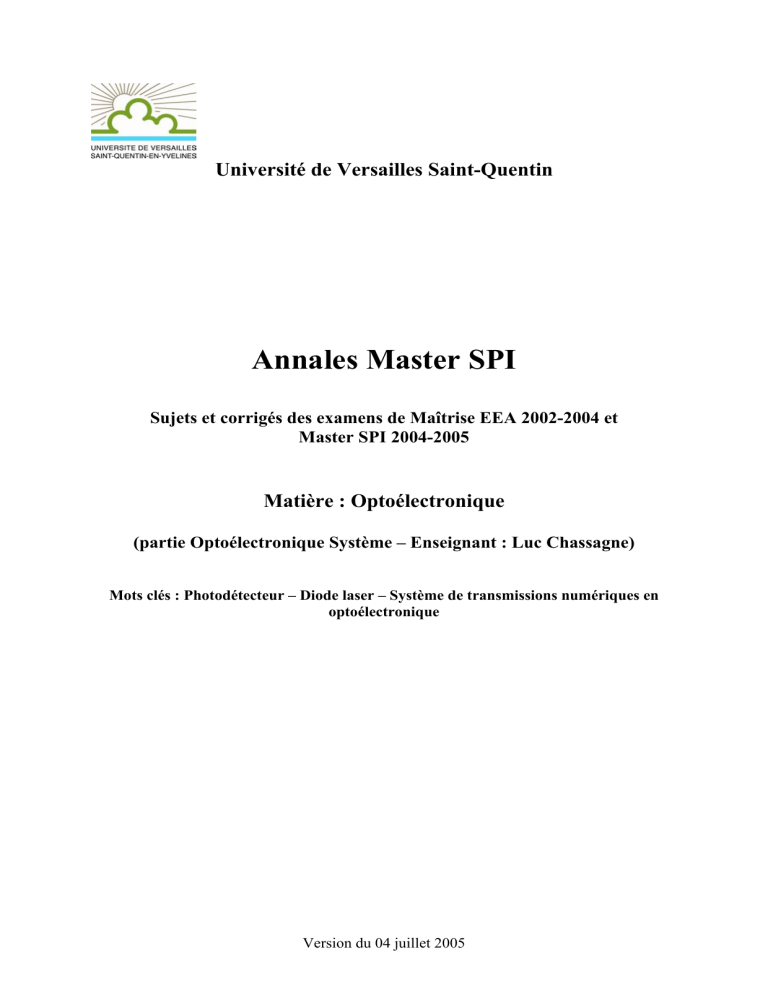 UNIVERSITE DE VERSAILLES
SAINT-QUENTIN-EN-YVELINES

Université de Versailles Saint-Quentin

Annales Master SPI

Sujets et corrigés des examens de Maîtrise EEA 2002-2004 et Master SPI 2004-2005

Matière : Optoélectronique

(partie Optoélectronique Système – Enseignant : Luc Chassagne)

Mots clés : Photodétecteur – Diode laser – Système de transmissions numériques en optoélectronique

Version du 04 juillet 2005